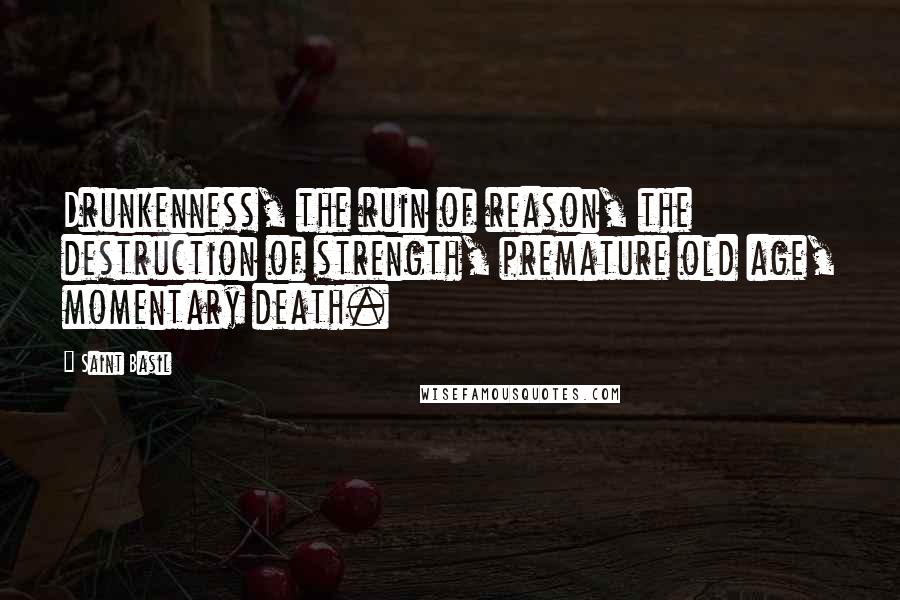 Drunkenness, the ruin of reason, the destruction of strength, premature old age, momentary death.

Saint Basil

WISEFAMOUSQUOTES.COM